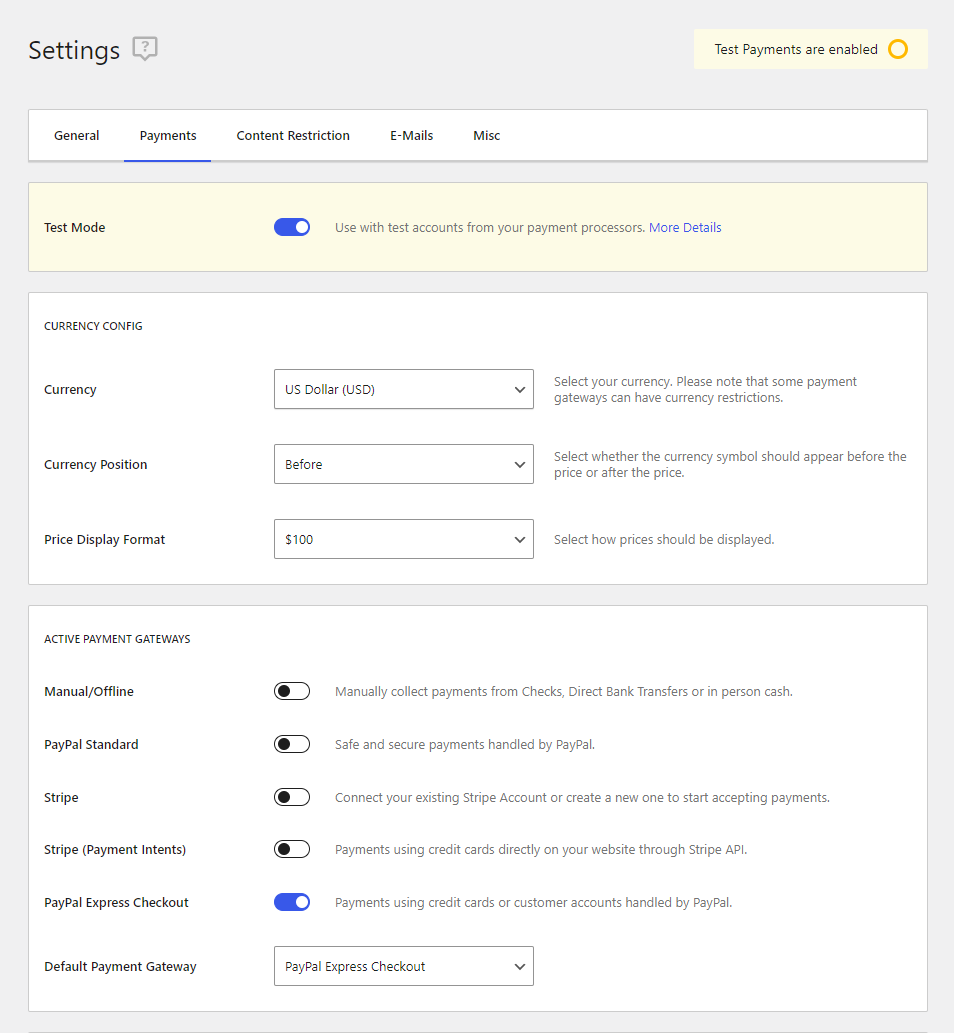 Settings

Test Payments are enabled

General Payments Content Restriction E-Mails Misc

Test Mode
Use with test accounts from your payment processors. More Details

CURRENCY CONFIG

Currency
US Dollar (USD)
Select your currency. Please note that some payment gateways can have currency restrictions.

Currency Position
Before
Select whether the currency symbol should appear before the price or after the price.

Price Display Format
$100
Select how prices should be displayed.

ACTIVE PAYMENT GATEWAYS

Manual/Offline
Manually collect payments from Checks, Direct Bank Transfers or in person cash.

PayPal Standard
Safe and secure payments handled by PayPal.

Stripe
Connect your existing Stripe Account or create a new one to start accepting payments.

Stripe (Payment Intents)
Payments using credit cards directly on your website through Stripe API.

PayPal Express Checkout
Payments using credit cards or customer accounts handled by PayPal.

Default Payment Gateway
PayPal Express Checkout